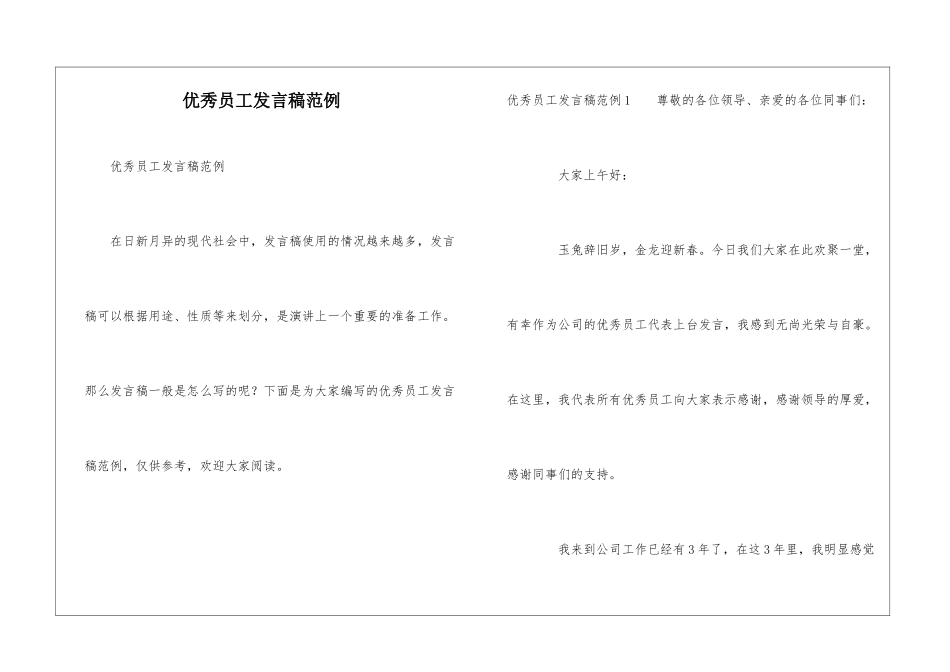 优秀员工发言稿范例

优秀员工发言稿范例

在日新月异的现代社会中，发言稿使用的情况越来越多，发言稿可以根据用途、性质等来划分，是演讲上一个重要的准备工作。那么发言稿一般是怎么写的呢？下面是为大家编写的优秀员工发言稿范例，仅供参考，欢迎大家阅读。

优秀员工发言稿范例1　尊敬的各位领导、亲爱的各位同事们：

大家上午好：

玉兔辞旧岁，金龙迎新春。今日我们大家在此欢聚一堂，有幸作为公司的优秀员工代表上台发言，我感到无尚光荣与自豪。在这里，我代表所有优秀员工向大家表示感谢，感谢领导的厚爱，感谢同事们的支持。

我来到公司工作已经有3年了，在这3年里，我明显感觉